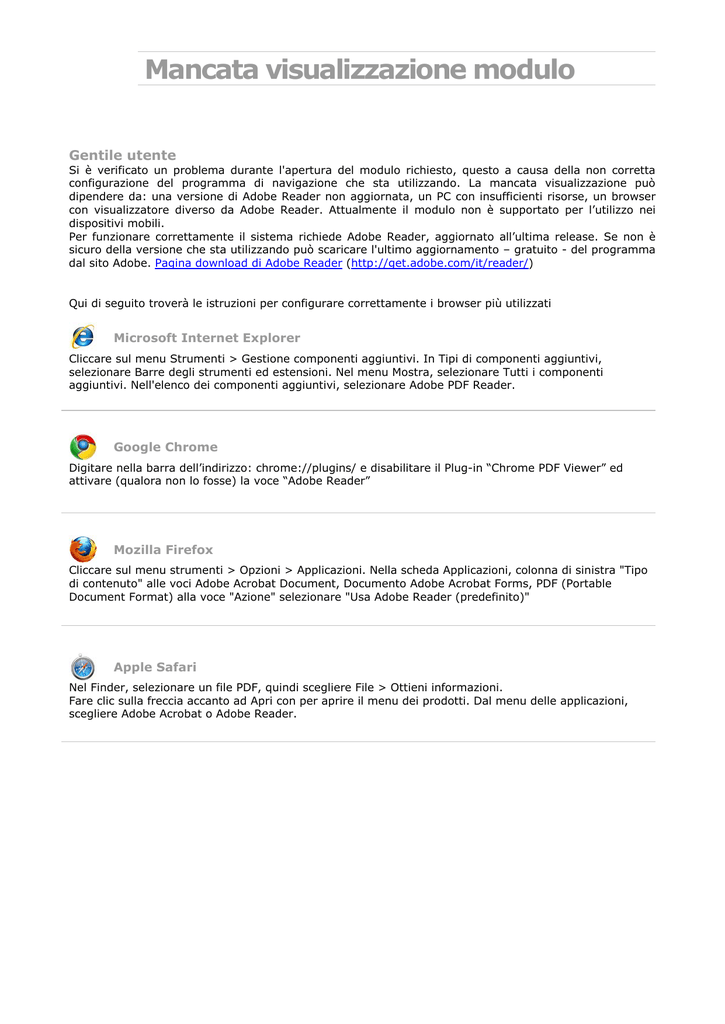 Mancata visualizzazione modulo

Gentile utente
Si è verificato un problema durante l'apertura del modulo richiesto, questo a causa della non corretta configurazione del programma di navigazione che sta utilizzando. La mancata visualizzazione può dipendere da: una versione di Adobe Reader non aggiornata, un PC con insufficienti risorse, un browser con visualizzatore diverso da Adobe Reader. Attualmente il modulo non è supportato per l'utilizzo nei dispositivi mobili.
Per funzionare correttamente il sistema richiede Adobe Reader, aggiornato all'ultima release. Se non è sicuro della versione che sta utilizzando può scaricare l'ultimo aggiornamento – gratuito - del programma dal sito Adobe. Pagina download di Adobe Reader (http://get.adobe.com/it/reader/)

Qui di seguito troverà le istruzioni per configurare correttamente i browser più utilizzati

Microsoft Internet Explorer
Cliccare sul menu Strumenti > Gestione componenti aggiuntivi. In Tipi di componenti aggiuntivi, selezionare Barre degli strumenti ed estensioni. Nel menu Mostra, selezionare Tutti i componenti aggiuntivi. Nell'elenco dei componenti aggiuntivi, selezionare Adobe PDF Reader.

Google Chrome
Digitare nella barra dell'indirizzo: chrome://plugins/ e disabilitare il Plug-in "Chrome PDF Viewer" ed attivare (qualora non lo fosse) la voce "Adobe Reader"

Mozilla Firefox
Cliccare sul menu strumenti > Opzioni > Applicazioni. Nella scheda Applicazioni, colonna di sinistra "Tipo di contenuto" alle voci Adobe Acrobat Document, Documento Adobe Acrobat Forms, PDF (Portable Document Format) alla voce "Azione" selezionare "Usa Adobe Reader (predefinito)"

Apple Safari
Nel Finder, selezionare un file PDF, quindi scegliere File > Ottieni informazioni.
Fare clic sulla freccia accanto ad Apri con per aprire il menu dei prodotti. Dal menu delle applicazioni, scegliere Adobe Acrobat o Adobe Reader.